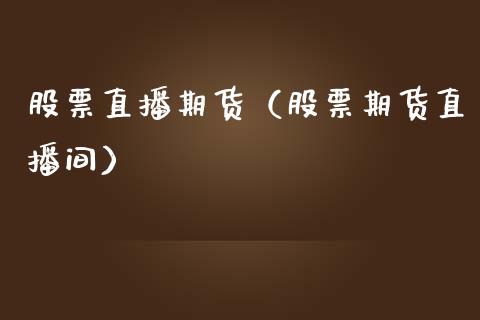 股票直播期货（股票期货直播间）